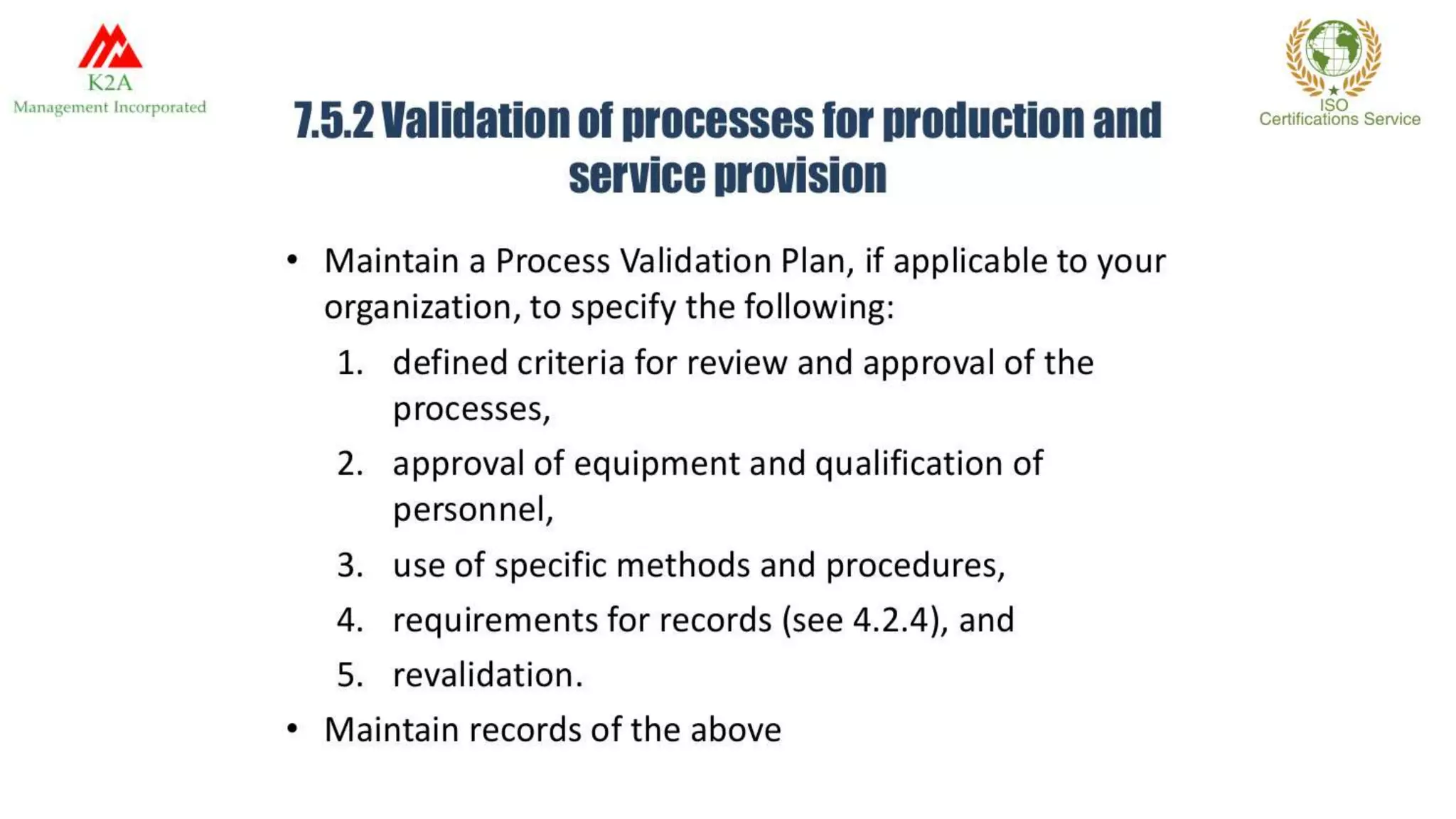 K2A
Management Incorporated

ISO
Certifications Service

7.5.2 Validation of processes for production and service provision

• Maintain a Process Validation Plan, if applicable to your organization, to specify the following:

1. defined criteria for review and approval of the processes,
2. approval of equipment and qualification of personnel,
3. use of specific methods and procedures,
4. requirements for records (see 4.2.4), and
5. revalidation.

• Maintain records of the above